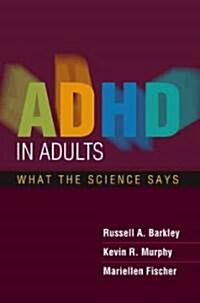 ADHD
IN ADULTS
WHAT THE SCIENCE SAYS

Russell A. Barkley
Kevin R. Murphy
Mariellen Fischer